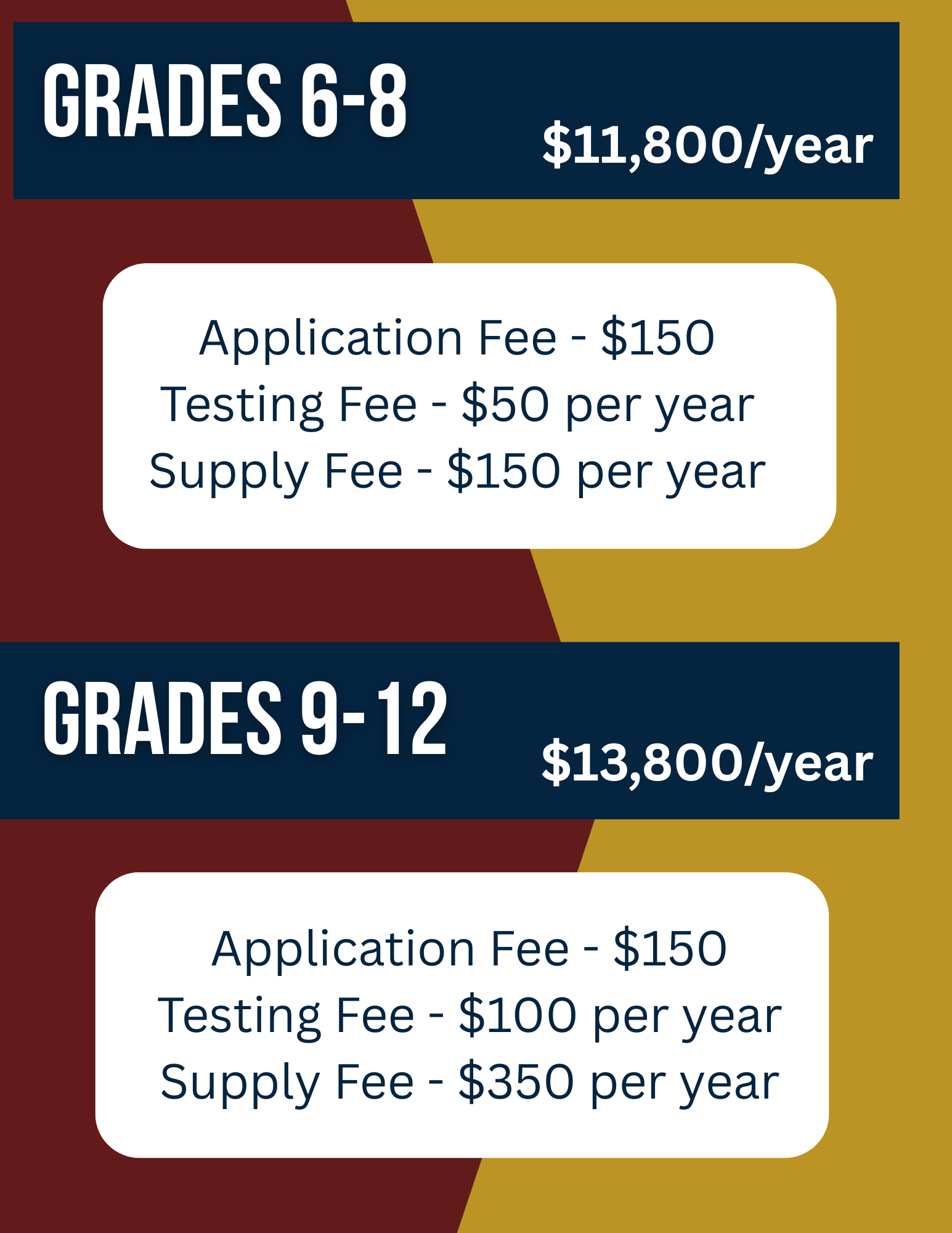 GRADES 6-8

$11,800/year

Application Fee - $150
Testing Fee - $50 per year
Supply Fee - $150 per year

GRADES 9-12

$13,800/year

Application Fee - $150
Testing Fee - $100 per year
Supply Fee - $350 per year